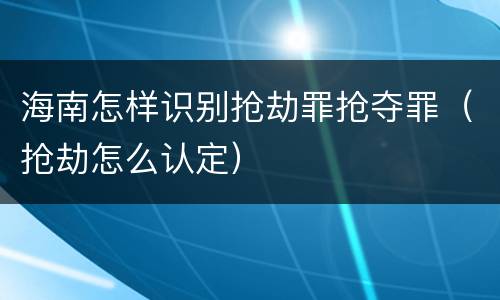 海南怎样识别抢劫罪抢夺罪（抢劫怎么认定）